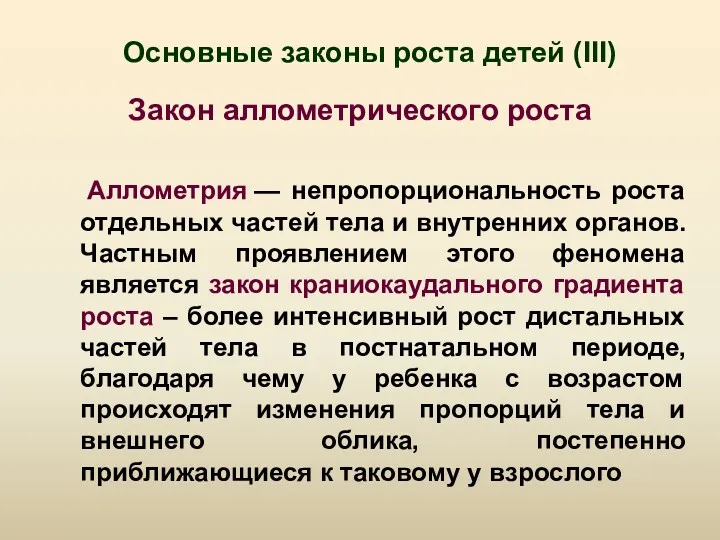 Основные законы роста детей (III)

Закон аллометрического роста

Аллометрия — непропорциональность роста отдельных частей тела и внутренних органов. Частным проявлением этого феномена является закон краниокаудального градиента роста – более интенсивный рост дистальных частей тела в постнатальном периоде, благодаря чему у ребенка с возрастом происходят изменения пропорций тела и внешнего облика, постепенно приближающиеся к таковому у взрослого